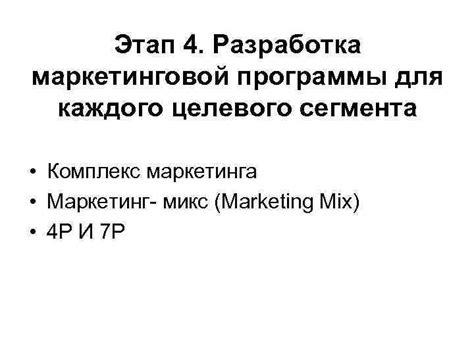 Этап 4. Разработка маркетинговой программы для каждого целевого сегмента

• Комплекс маркетинга
• Маркетинг- микс (Marketing Mix)
• 4P И 7P